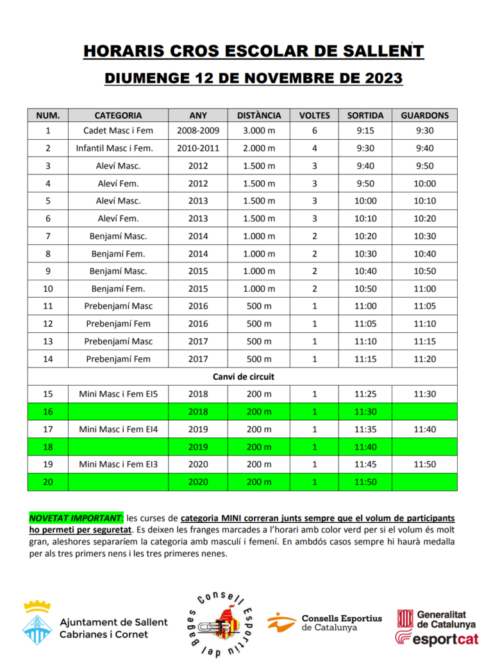 HORARIS CROS ESCOLAR DE SALLENT

DIUMENGE 12 DE NOVEMBRE DE 2023

| NUM. | CATEGORIA | ANY | DISTÀNCIA | VOLTES | SORTIDA | GUARDONS |
|---|---|---|---|---|---|---|
| 1 | Cadet Masc i Fem | 2008-2009 | 3.000 m | 6 | 9:15 | 9:30 |
| 2 | Infantil Masc i Fem. | 2010-2011 | 2.000 m | 4 | 9:30 | 9:40 |
| 3 | Aleví Masc. | 2012 | 1.500 m | 3 | 9:40 | 9:50 |
| 4 | Aleví Fem. | 2012 | 1.500 m | 3 | 9:50 | 10:00 |
| 5 | Aleví Masc. | 2013 | 1.500 m | 3 | 10:00 | 10:10 |
| 6 | Aleví Fem. | 2013 | 1.500 m | 3 | 10:10 | 10:20 |
| 7 | Benjamí Masc. | 2014 | 1.000 m | 2 | 10:20 | 10:30 |
| 8 | Benjamí Fem. | 2014 | 1.000 m | 2 | 10:30 | 10:40 |
| 9 | Benjamí Masc. | 2015 | 1.000 m | 2 | 10:40 | 10:50 |
| 10 | Benjamí Fem. | 2015 | 1.000 m | 2 | 10:50 | 11:00 |
| 11 | Prebenjamí Masc | 2016 | 500 m | 1 | 11:00 | 11:05 |
| 12 | Prebenjamí Fem | 2016 | 500 m | 1 | 11:05 | 11:10 |
| 13 | Prebenjamí Masc | 2017 | 500 m | 1 | 11:10 | 11:15 |
| 14 | Prebenjamí Fem | 2017 | 500 m | 1 | 11:15 | 11:20 |
| Canvi de circuit | | | | | | |
| 15 | Mini Masc i Fem EI5 | 2018 | 200 m | 1 | 11:25 | 11:30 |
| 16 | | 2018 | 200 m | 1 | 11:30 | |
| 17 | Mini Masc i Fem EI4 | 2019 | 200 m | 1 | 11:35 | 11:40 |
| 18 | | 2019 | 200 m | 1 | 11:40 | |
| 19 | Mini Masc i Fem EI3 | 2020 | 200 m | 1 | 11:45 | 11:50 |
| 20 | | 2020 | 200 m | 1 | 11:50 | |

NOVETAT IMPORTANT: les curses de categoria MINI correran junts sempre que el volum de participants ho permeti per seguretat. Es deixen les franges marcades a l'horari amb color verd per si el volum és molt gran, aleshores separaríem la categoria amb masculí i femení. En ambdós casos sempre hi haurà medalla per als tres primers nens i les tres primeres nenes.

Ajuntament de Sallent Cabrianes i Cornet

Consell Esportiu del Bages

Consells Esportius de Catalunya

Generalitat de Catalunya esportcat